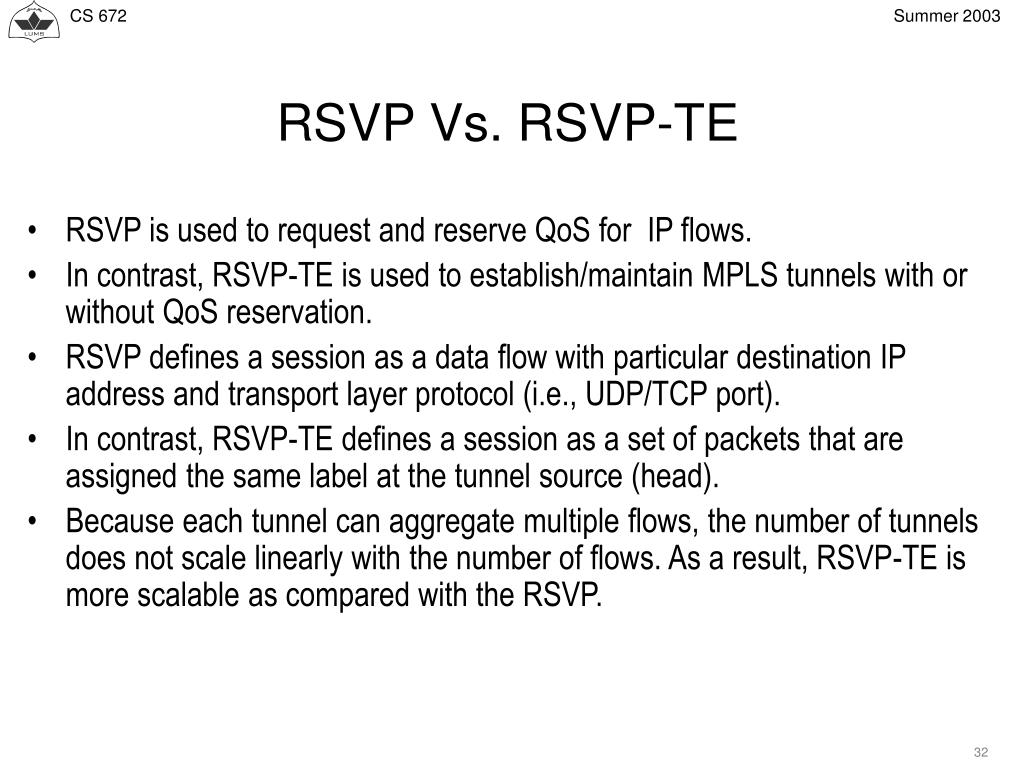 LUMS

CS 672

Summer 2003

RSVP Vs. RSVP-TE

• RSVP is used to request and reserve QoS for IP flows.
• In contrast, RSVP-TE is used to establish/maintain MPLS tunnels with or without QoS reservation.
• RSVP defines a session as a data flow with particular destination IP address and transport layer protocol (i.e., UDP/TCP port).
• In contrast, RSVP-TE defines a session as a set of packets that are assigned the same label at the tunnel source (head).
• Because each tunnel can aggregate multiple flows, the number of tunnels does not scale linearly with the number of flows. As a result, RSVP-TE is more scalable as compared with the RSVP.

32